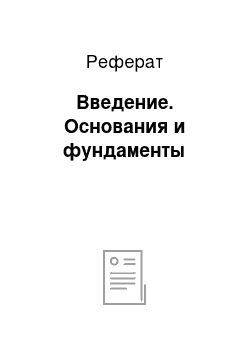 Реферат

Введение. Основания и фундаменты